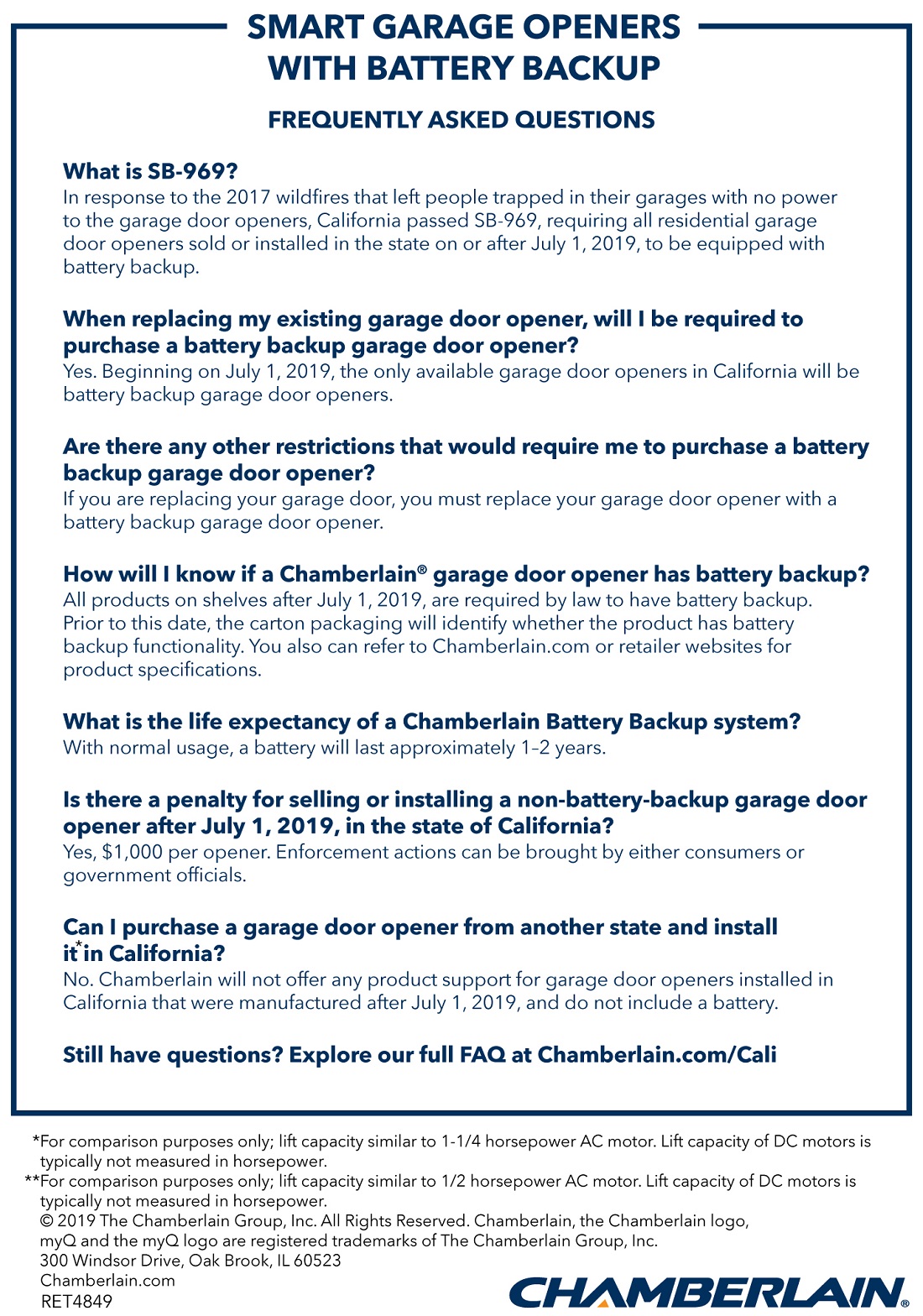 SMART GARAGE OPENERS WITH BATTERY BACKUP

FREQUENTLY ASKED QUESTIONS

What is SB-969?
In response to the 2017 wildfires that left people trapped in their garages with no power to the garage door openers, California passed SB-969, requiring all residential garage door openers sold or installed in the state on or after July 1, 2019, to be equipped with battery backup.

When replacing my existing garage door opener, will I be required to purchase a battery backup garage door opener?
Yes. Beginning on July 1, 2019, the only available garage door openers in California will be battery backup garage door openers.

Are there any other restrictions that would require me to purchase a battery backup garage door opener?
If you are replacing your garage door, you must replace your garage door opener with a battery backup garage door opener.

How will I know if a Chamberlain® garage door opener has battery backup?
All products on shelves after July 1, 2019, are required by law to have battery backup. Prior to this date, the carton packaging will identify whether the product has battery backup functionality. You also can refer to Chamberlain.com or retailer websites for product specifications.

What is the life expectancy of a Chamberlain Battery Backup system?
With normal usage, a battery will last approximately 1–2 years.

Is there a penalty for selling or installing a non-battery-backup garage door opener after July 1, 2019, in the state of California?
Yes, $1,000 per opener. Enforcement actions can be brought by either consumers or government officials.

Can I purchase a garage door opener from another state and install it* in California?
No. Chamberlain will not offer any product support for garage door openers installed in California that were manufactured after July 1, 2019, and do not include a battery.

Still have questions? Explore our full FAQ at Chamberlain.com/Cali

*For comparison purposes only; lift capacity similar to 1-1/4 horsepower AC motor. Lift capacity of DC motors is typically not measured in horsepower.
**For comparison purposes only; lift capacity similar to 1/2 horsepower AC motor. Lift capacity of DC motors is typically not measured in horsepower.
© 2019 The Chamberlain Group, Inc. All Rights Reserved. Chamberlain, the Chamberlain logo, myQ and the myQ logo are registered trademarks of The Chamberlain Group, Inc.
300 Windsor Drive, Oak Brook, IL 60523
Chamberlain.com
RET4849

CHAMBERLAIN®